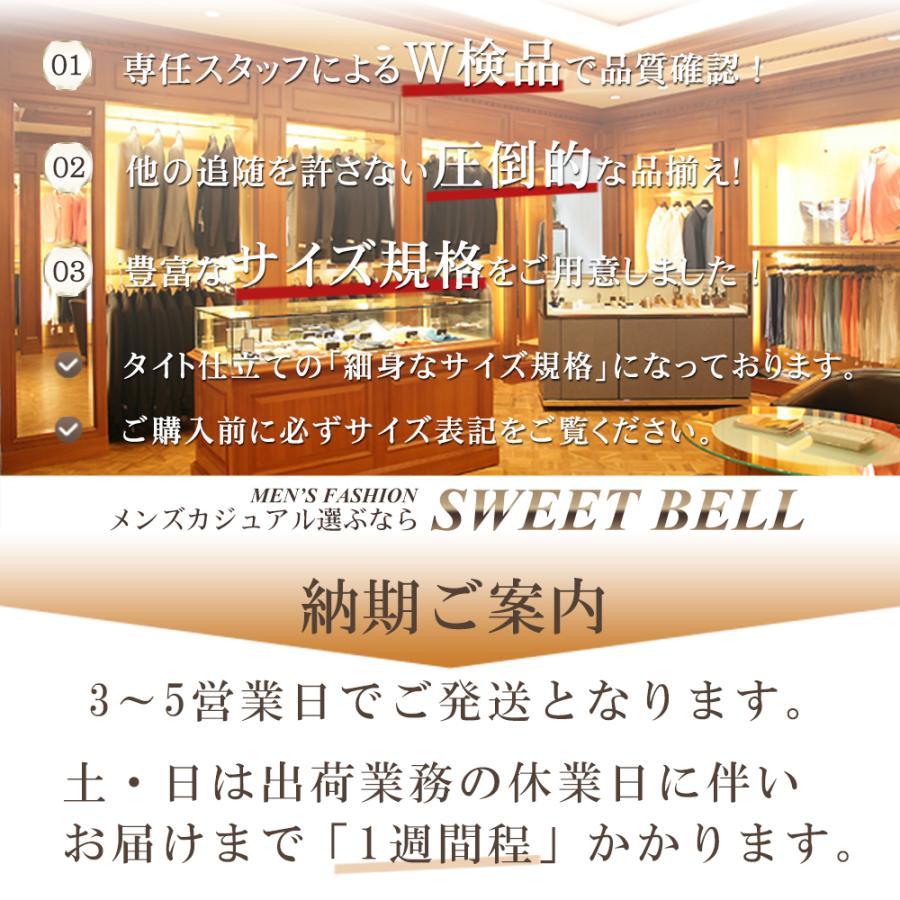 01 専任スタッフによるW検品で品質確認！

02 他の追随を許さない圧倒的な品揃え!

03 豊富なサイズ規格をご用意しました！

タイト仕立ての「細身なサイズ規格」になっております。

ご購入前に必ずサイズ表記をご覧ください。

MEN'S FASHION
メンズカジュアル選ぶなら SWEET BELL

納期ご案内

3～5営業日でご発送となります。

土・日は出荷業務の休業日に伴い
お届けまで「1週間程」かかります。